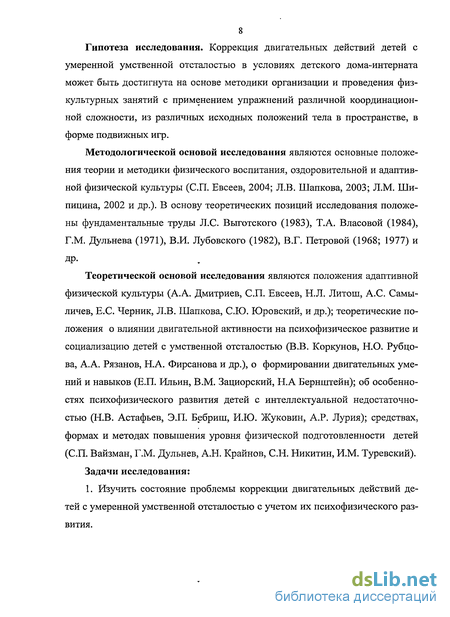 8

Гипотеза исследования. Коррекция двигательных действий детей с умеренной умственной отсталостью в условиях детского дома-интерната может быть достигнута на основе методики организации и проведения физкультурных занятий с применением упражнений различной координационной сложности, из различных исходных положений тела в пространстве, в форме подвижных игр.

Методологической основой исследования являются основные положения теории и методики физического воспитания, оздоровительной и адаптивной физической культуры (С.П. Евсеев, 2004; Л.В. Шапкова, 2003; Л.М. Шипицина, 2002 и др.). В основу теоретических позиций исследования положены фундаментальные труды Л.С. Выготского (1983), Т.А. Власовой (1984), Г.М. Дульнева (1971), В.И. Лубовского (1982), В.Г. Петровой (1968; 1977) и др.

Теоретической основой исследования являются положения адаптивной физической культуры (А.А. Дмитриев, С.П. Евсеев, Н.Л. Литош, А.С. Самыличев, Е.С. Черник, Л.В. Шапкова, С.Ю. Юровский, и др.); теоретические положения о влиянии двигательной активности на психофизическое развитие и социализацию детей с умственной отсталостью (В.В. Коркунов, Н.О. Рубцова, А.А. Рязанов, Н.А. Фирсанова и др.), о формировании двигательных умений и навыков (Е.П. Ильин, В.М. Зациорский, Н.А Бернштейн); об особенностях психофизического развития детей с интеллектуальной недостаточностью (Н.В. Астафьев, Э.П. Бебриш, И.Ю. Жуковин, А.Р. Лурия); средствах, формах и методах повышения уровня физической подготовленности детей (С.П. Вайзман, Г.М. Дульнев, А.Н. Крайнов, С.Н. Никитин, И.М. Туревский).

Задачи исследования:

1. Изучить состояние проблемы коррекции двигательных действий детей с умеренной умственной отсталостью с учетом их психофизического развития.

dsLib.net
библиотека диссертаций